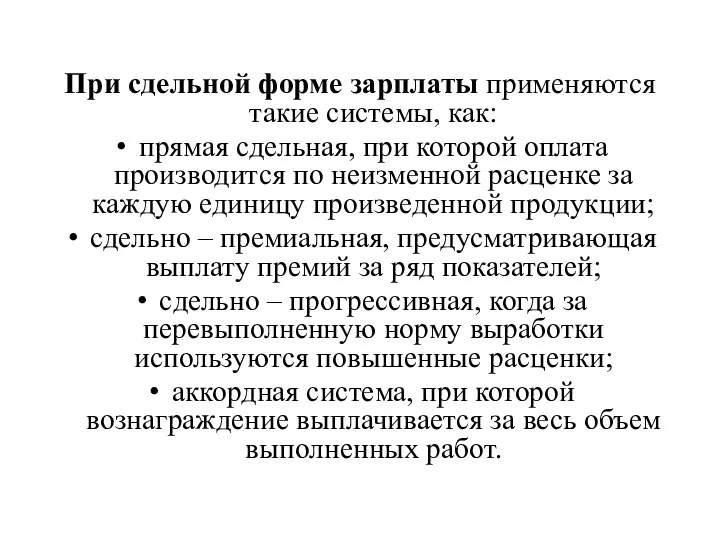 При сдельной форме зарплаты применяются такие системы, как:

• прямая сдельная, при которой оплата производится по неизменной расценке за каждую единицу произведенной продукции;

• сдельно – премиальная, предусматривающая выплату премий за ряд показателей;

• сдельно – прогрессивная, когда за перевыполненную норму выработки используются повышенные расценки;

• аккордная система, при которой вознаграждение выплачивается за весь объем выполненных работ.